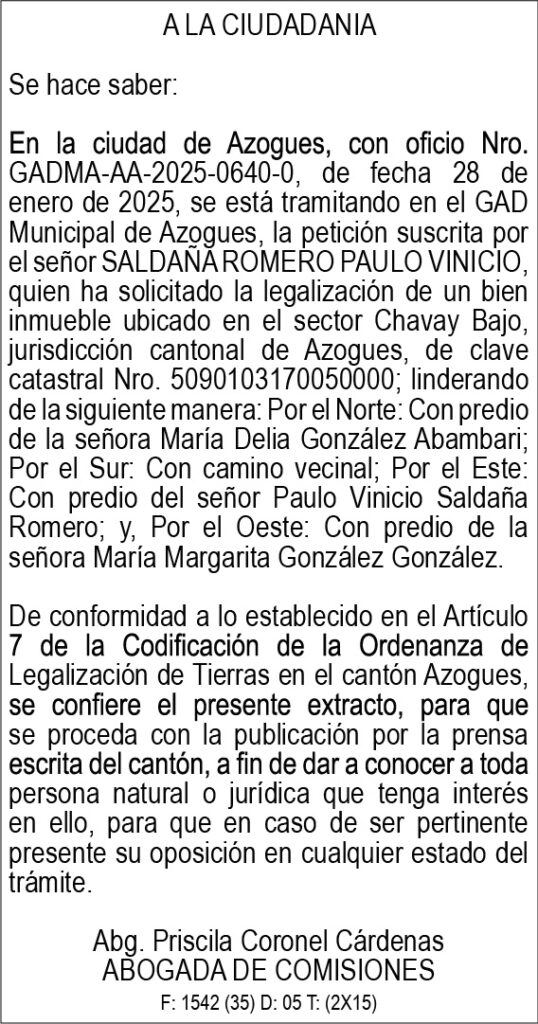 A LA CIUDADANIA

Se hace saber:

En la ciudad de Azogues, con oficio Nro. GADMA-AA-2025-0640-0, de fecha 28 de enero de 2025, se está tramitando en el GAD Municipal de Azogues, la petición suscrita por el señor SALDAÑA ROMERO PAULO VINICIO, quien ha solicitado la legalización de un bien inmueble ubicado en el sector Chavay Bajo, jurisdicción cantonal de Azogues, de clave catastral Nro. 5090103170050000; linderando de la siguiente manera: Por el Norte: Con predio de la señora María Delia González Abambari; Por el Sur: Con camino vecinal; Por el Este: Con predio del señor Paulo Vinicio Saldaña Romero; y, Por el Oeste: Con predio de la señora María Margarita González González.

De conformidad a lo establecido en el Artículo 7 de la Codificación de la Ordenanza de Legalización de Tierras en el cantón Azogues, se confiere el presente extracto, para que se proceda con la publicación por la prensa escrita del cantón, a fin de dar a conocer a toda persona natural o jurídica que tenga interés en ello, para que en caso de ser pertinente presente su oposición en cualquier estado del trámite.

Abg. Priscila Coronel Cárdenas
ABOGADA DE COMISIONES

F: 1542 (35) D: 05 T: (2X15)